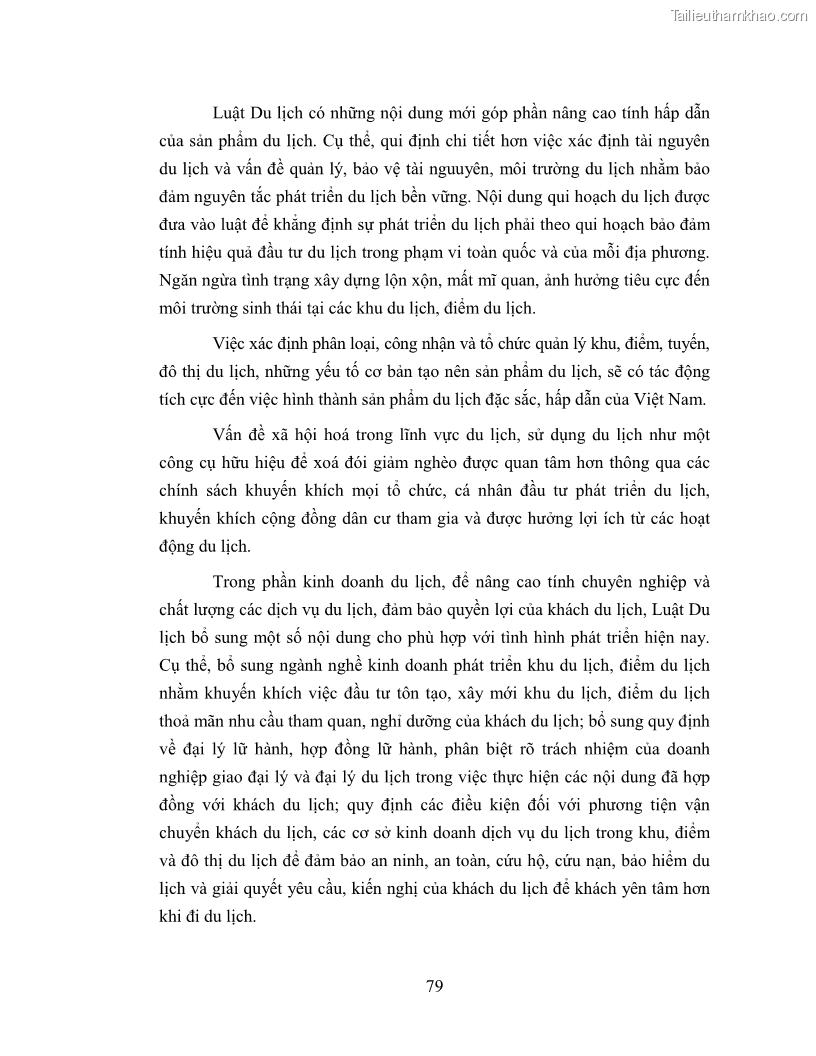 Tailieuthamkhao.com

Luật Du lịch có những nội dung mới góp phần nâng cao tính hấp dẫn của sản phẩm du lịch. Cụ thể, qui định chi tiết hơn việc xác định tài nguyên du lịch và vấn đề quản lý, bảo vệ tài nguuyên, môi trường du lịch nhằm bảo đảm nguyên tắc phát triển du lịch bền vững. Nội dung qui hoạch du lịch được đưa vào luật để khẳng định sự phát triển du lịch phải theo qui hoạch bảo đảm tính hiệu quả đầu tư du lịch trong phạm vi toàn quốc và của mỗi địa phương. Ngăn ngừa tình trạng xây dựng lộn xộn, mất mĩ quan, ảnh hưởng tiêu cực đến môi trường sinh thái tại các khu du lịch, điểm du lịch.

Việc xác định phân loại, công nhận và tổ chức quản lý khu, điểm, tuyến, đô thị du lịch, những yếu tố cơ bản tạo nên sản phẩm du lịch, sẽ có tác động tích cực đến việc hình thành sản phẩm du lịch đặc sắc, hấp dẫn của Việt Nam.

Vấn đề xã hội hoá trong lĩnh vực du lịch, sử dụng du lịch như một công cụ hữu hiệu để xoá đói giảm nghèo được quan tâm hơn thông qua các chính sách khuyến khích mọi tổ chức, cá nhân đầu tư phát triển du lịch, khuyến khích cộng đồng dân cư tham gia và được hưởng lợi ích từ các hoạt động du lịch.

Trong phần kinh doanh du lịch, để nâng cao tính chuyên nghiệp và chất lượng các dịch vụ du lịch, đảm bảo quyền lợi của khách du lịch, Luật Du lịch bổ sung một số nội dung cho phù hợp với tình hình phát triển hiện nay. Cụ thể, bổ sung ngành nghề kinh doanh phát triển khu du lịch, điểm du lịch nhằm khuyến khích việc đầu tư tôn tạo, xây mới khu du lịch, điểm du lịch thoả mãn nhu cầu tham quan, nghỉ dưỡng của khách du lịch; bổ sung quy định về đại lý lữ hành, hợp đồng lữ hành, phân biệt rõ trách nhiệm của doanh nghiệp giao đại lý và đại lý du lịch trong việc thực hiện các nội dung đã hợp đồng với khách du lịch; quy định các điều kiện đối với phương tiện vận chuyển khách du lịch, các cơ sở kinh doanh dịch vụ du lịch trong khu, điểm và đô thị du lịch để đảm bảo an ninh, an toàn, cứu hộ, cứu nạn, bảo hiểm du lịch và giải quyết yêu cầu, kiến nghị của khách du lịch để khách yên tâm hơn khi đi du lịch.

79